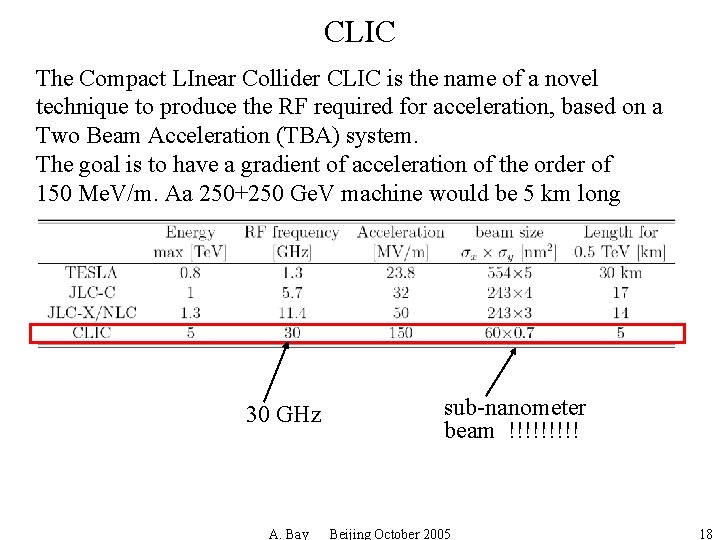 CLIC

The Compact LInear Collider CLIC is the name of a novel technique to produce the RF required for acceleration, based on a Two Beam Acceleration (TBA) system.
The goal is to have a gradient of acceleration of the order of 150 MeV/m. Aa 250+250 GeV machine would be 5 km long

| | Energy max [TeV] | RF frequency [GHz] | Acceleration [MV/m] | beam size $\sigma_x \times \sigma_y$ [nm$^2$] | Length for 0.5 TeV [km] |
|---|---|---|---|---|---|
| TESLA | 0.8 | 1.3 | 23.8 | 554×5 | 30 km |
| JLC-C | 1 | 5.7 | 32 | 243×4 | 17 |
| JLC-X/NLC | 1.3 | 11.4 | 50 | 243×3 | 14 |
| CLIC | 5 | 30 | 150 | 60×0.7 | 5 |

30 GHz

sub-nanometer beam !!!!!!!!!

A. Bay Beijing October 2005 18